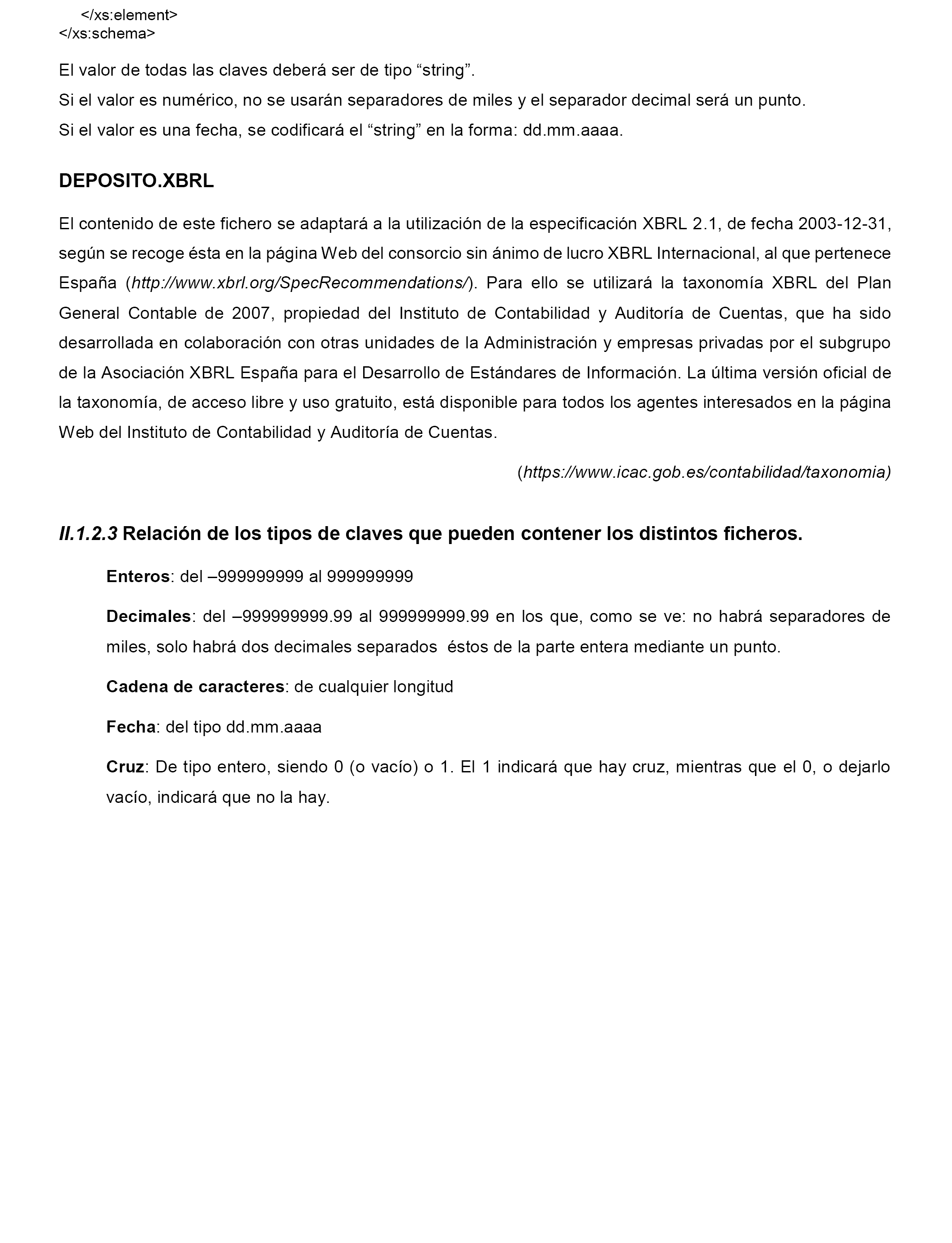 </xs:element>
</xs:schema>

El valor de todas las claves deberá ser de tipo “string”.
Si el valor es numérico, no se usarán separadores de miles y el separador decimal será un punto.
Si el valor es una fecha, se codificará el “string” en la forma: dd.mm.aaaa.

DEPOSITO.XBRL

El contenido de este fichero se adaptará a la utilización de la especificación XBRL 2.1, de fecha 2003-12-31, según se recoge ésta en la página Web del consorcio sin ánimo de lucro XBRL Internacional, al que pertenece España (http://www.xbrl.org/SpecRecommendations/). Para ello se utilizará la taxonomía XBRL del Plan General Contable de 2007, propiedad del Instituto de Contabilidad y Auditoría de Cuentas, que ha sido desarrollada en colaboración con otras unidades de la Administración y empresas privadas por el subgrupo de la Asociación XBRL España para el Desarrollo de Estándares de Información. La última versión oficial de la taxonomía, de acceso libre y uso gratuito, está disponible para todos los agentes interesados en la página Web del Instituto de Contabilidad y Auditoría de Cuentas.

(https://www.icac.gob.es/contabilidad/taxonomia)

II.1.2.3 Relación de los tipos de claves que pueden contener los distintos ficheros.

Enteros: del –999999999 al 999999999

Decimales: del –999999999.99 al 999999999.99 en los que, como se ve: no habrá separadores de miles, solo habrá dos decimales separados éstos de la parte entera mediante un punto.

Cadena de caracteres: de cualquier longitud

Fecha: del tipo dd.mm.aaaa

Cruz: De tipo entero, siendo 0 (o vacío) o 1. El 1 indicará que hay cruz, mientras que el 0, o dejarlo vacío, indicará que no la hay.